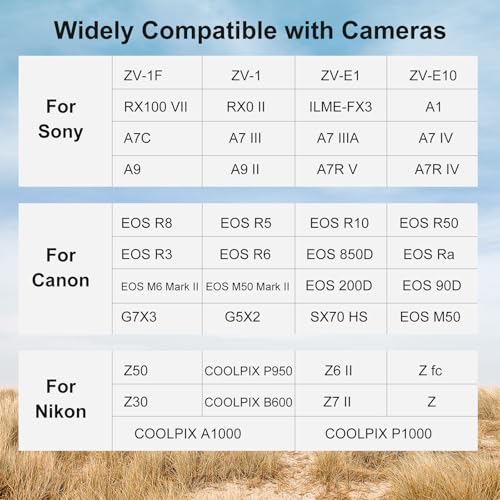 Widely Compatible with Cameras

| For Sony | ZV-1F | ZV-1 | ZV-E1 | ZV-E10 |
|---|---|---|---|---|
| | RX100 VII | RX0 II | ILME-FX3 | A1 |
| | A7C | A7 III | A7 IIIA | A7 IV |
| | A9 | A9 II | A7R V | A7R IV |

| For Canon | EOS R8 | EOS R5 | EOS R10 | EOS R50 |
|---|---|---|---|---|
| | EOS R3 | EOS R6 | EOS 850D | EOS Ra |
| | EOS M6 Mark II | EOS M50 Mark II | EOS 200D | EOS 90D |
| | G7X3 | G5X2 | SX70 HS | EOS M50 |

| For Nikon | Z50 | COOLPIX P950 | Z6 II | Z fc |
|---|---|---|---|---|
| | Z30 | COOLPIX B600 | Z7 II | Z |
| | COOLPIX A1000 | | COOLPIX P1000 | |